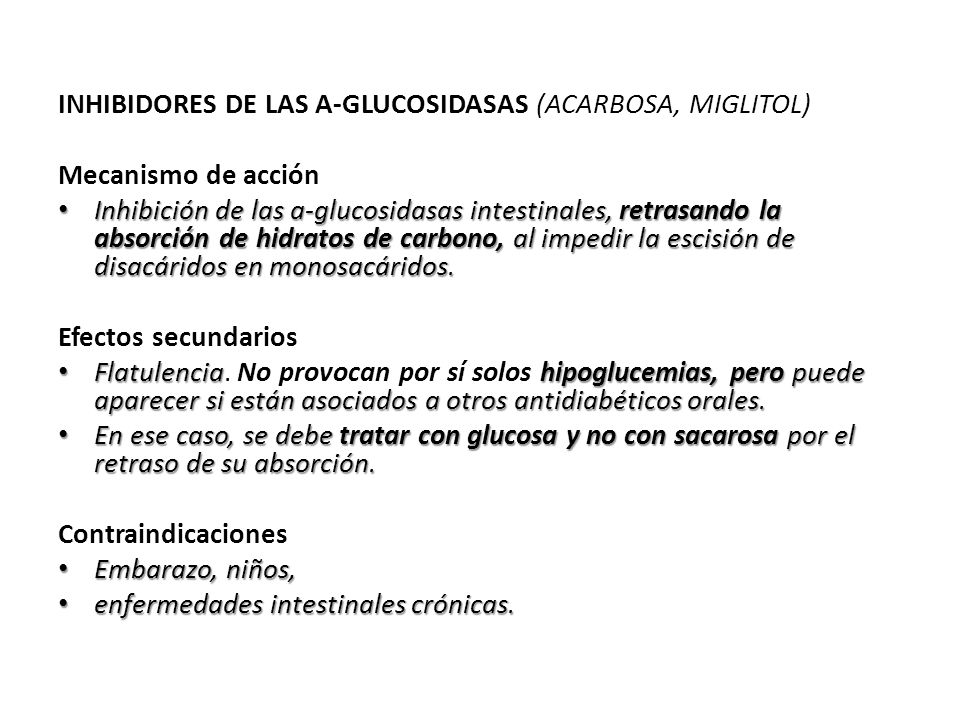 INHIBIDORES DE LAS A-GLUCOSIDASAS (ACARBOSA, MIGLITOL)

Mecanismo de acción
• Inhibición de las a-glucosidasas intestinales, retrasando la absorción de hidratos de carbono, al impedir la escisión de disacáridos en monosacáridos.

Efectos secundarios
• Flatulencia. No provocan por sí solos hipoglucemias, pero puede aparecer si están asociados a otros antidiabéticos orales.
• En ese caso, se debe tratar con glucosa y no con sacarosa por el retraso de su absorción.

Contraindicaciones
• Embarazo, niños,
• enfermedades intestinales crónicas.